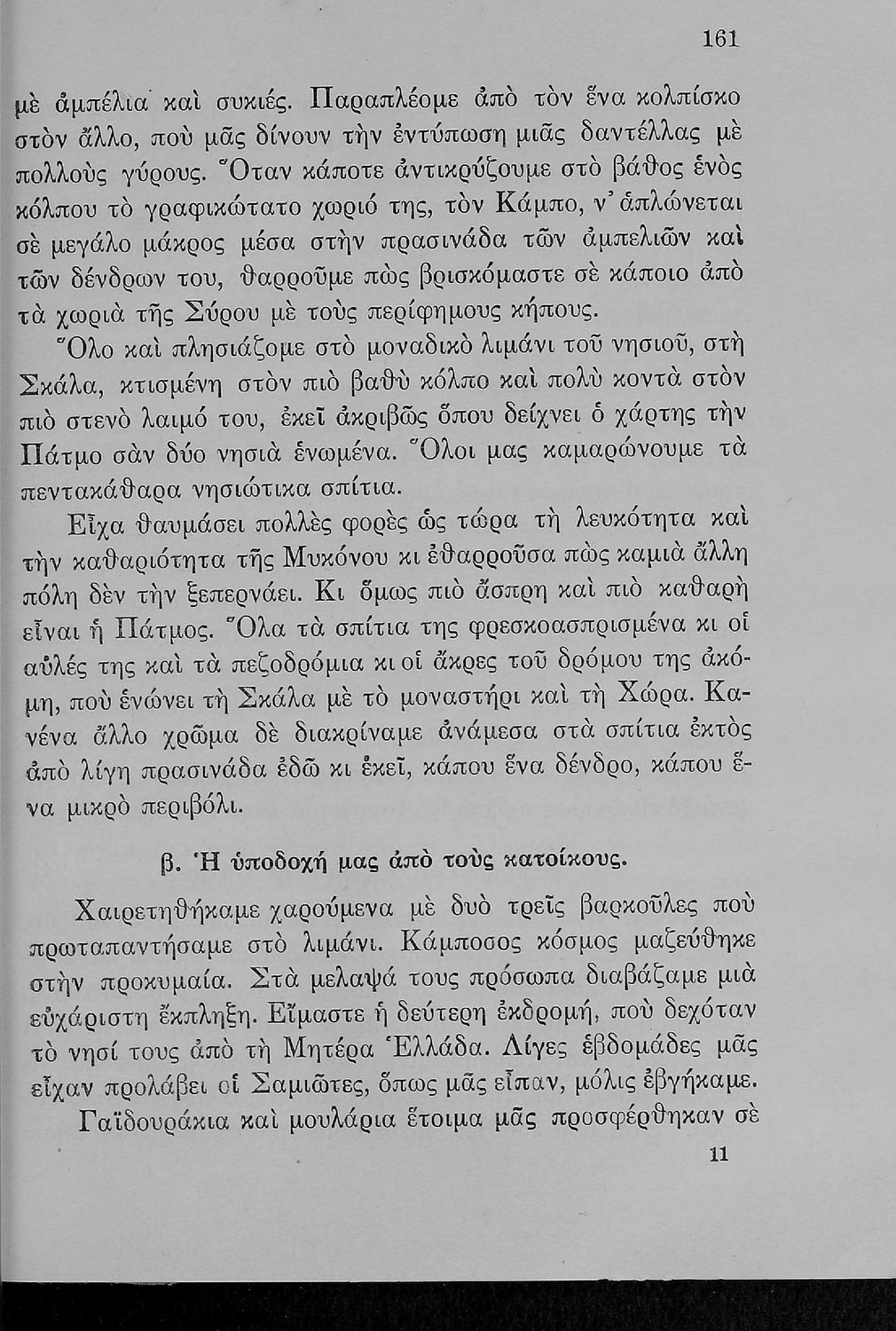 161

μὲ ἀμπέλια καὶ συκιές. Παραπλέομε ἀπὸ τὸν ἕνα κολπίσκο στὸν ἄλλο, ποὺ μᾶς δίνουν τὴν ἐντύπωση μιᾶς δαντέλλας μὲ πολλοὺς γύρους. Ὅταν κάποτε ἀντικρύζουμε στὸ βάθος ἑνὸς κόλπου τὸ γραφικώτατο χωριό της, τὸν Κάμπο, ν' ἁπλώνεται σὲ μεγάλο μάκρος μέσα στὴν πρασινάδα τῶν ἀμπελιῶν καὶ τῶν δένδρων του, θαρροῦμε πὼς βρισκόμαστε σὲ κάποιο ἀπὸ τὰ χωριὰ τῆς Σύρου μὲ τοὺς περίφημους κήπους.

Ὅλο καὶ πλησιάζομε στὸ μοναδικὸ λιμάνι τοῦ νησιοῦ, στὴ Σκάλα, κτισμένη στὸν πιὸ βαθὺ κόλπο καὶ πολὺ κοντὰ στὸν πιὸ στενὸ λαιμό του, ἐκεῖ ἀκριβῶς ὅπου δείχνει ὁ χάρτης τὴν Πάτμο σὰν δύο νησιὰ ἑνωμένα. Ὅλοι μας καμαρώνουμε τὰ πεντακάθαρα νησιώτικα σπίτια.

Εἶχα θαυμάσει πολλὲς φορὲς ὡς τώρα τὴ λευκότητα καὶ τὴν καθαριότητα τῆς Μυκόνου κι ἐθαρροῦσα πὼς καμιὰ ἄλλη πόλη δὲν τὴν ξεπερνάει. Κι ὅμως πιὸ ἄσπρη καὶ πιὸ καθαρὴ εἶναι ἡ Πάτμος. Ὅλα τὰ σπίτια της φρεσκοασπρισμένα κι οἱ αὐλές της καὶ τὰ πεζοδρόμια κι οἱ ἄκρες τοῦ δρόμου της ἀκόμη, ποὺ ἑνώνει τὴ Σκάλα μὲ τὸ μοναστήρι καὶ τὴ Χώρα. Κανένα ἄλλο χρῶμα δὲ διακρίναμε ἀνάμεσα στὰ σπίτια ἐκτὸς ἀπὸ λίγη πρασινάδα ἐδῶ κι ἐκεῖ, κάπου ἕνα δένδρο, κάπου ἕνα μικρὸ περιβόλι.

β. Ἡ ὑποδοχή μας ἀπὸ τοὺς κατοίκους.

Χαιρετηθήκαμε χαρούμενα μὲ δυὸ τρεῖς βαρκοῦλες ποὺ πρωταπαντήσαμε στὸ λιμάνι. Κάμποσος κόσμος μαζεύθηκε στὴν προκυμαία. Στὰ μελαψά τους πρόσωπα διαβάζαμε μιὰ εὐχάριστη ἔκπληξη. Εἴμαστε ἡ δεύτερη ἐκδρομή, ποὺ δεχόταν τὸ νησί τους ἀπὸ τὴ Μητέρα Ἑλλάδα. Λίγες ἑβδομάδες μᾶς εἶχαν προλάβει οἱ Σαμιῶτες, ὅπως μᾶς εἶπαν, μόλις ἐβγήκαμε.

Γαϊδουράκια καὶ μουλάρια ἕτοιμα μᾶς προσφέρθηκαν σὲ

11